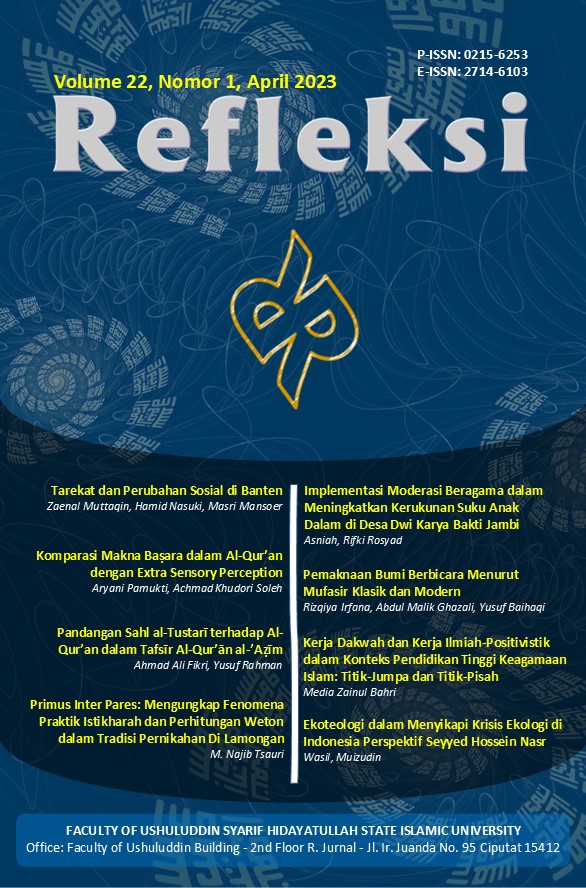 P-ISSN: 0215-6253
E-ISSN: 2714-6103

Volume 22, Nomor 1, April 2023

Refleksi

Tarekat dan Perubahan Sosial di Banten
Zaenal Muttaqin, Hamid Nasuki, Masri Mansoer

Komparasi Makna Baṣara dalam Al-Qur'an dengan Extra Sensory Perception
Aryani Pamukti, Achmad Khudori Soleh

Pandangan Sahl al-Tustarī terhadap Al-Qur'an dalam Tafsīr Al-Qur'ān al-'Aẓīm
Ahmad Ali Fikri, Yusuf Rahman

Primus Inter Pares: Mengungkap Fenomena Praktik Istikharah dan Perhitungan Weton dalam Tradisi Pernikahan Di Lamongan
M. Najib Tsauri

Implementasi Moderasi Beragama dalam Meningkatkan Kerukunan Suku Anak Dalam di Desa Dwi Karya Bakti Jambi
Asniah, Rifki Rosyad

Pemaknaan Bumi Berbicara Menurut Mufasir Klasik dan Modern
Rizqiya Irfana, Abdul Malik Ghazali, Yusuf Baihaqi

Kerja Dakwah dan Kerja Ilmiah-Positivistik dalam Konteks Pendidikan Tinggi Keagamaan Islam: Titik-Jumpa dan Titik-Pisah
Media Zainul Bahri

Ekoteologi dalam Menyikapi Krisis Ekologi di Indonesia Perspektif Seyyed Hossein Nasr
Wasil, Muizudin

FACULTY OF USHULUDDIN SYARIF HIDAYATULLAH STATE ISLAMIC UNIVERSITY
Office: Faculty of Ushuluddin Building - 2nd Floor R. Jurnal - Jl. Ir. Juanda No. 95 Ciputat 15412